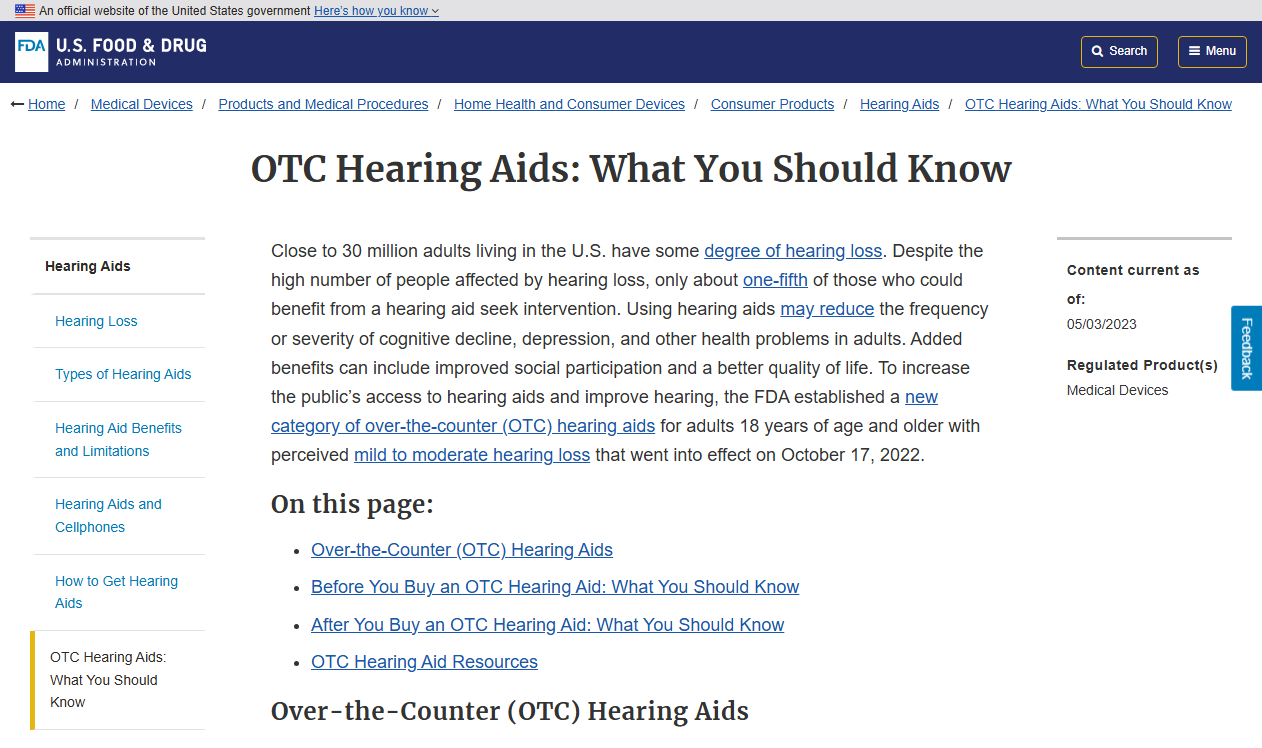 An official website of the United States government Here's how you know

FDA U.S. FOOD & DRUG ADMINISTRATION

Search

Menu

Home / Medical Devices / Products and Medical Procedures / Home Health and Consumer Devices / Consumer Products / Hearing Aids / OTC Hearing Aids: What You Should Know

OTC Hearing Aids: What You Should Know

Hearing Aids

Hearing Loss

Types of Hearing Aids

Hearing Aid Benefits and Limitations

Hearing Aids and Cellphones

How to Get Hearing Aids

OTC Hearing Aids: What You Should Know

Close to 30 million adults living in the U.S. have some degree of hearing loss. Despite the high number of people affected by hearing loss, only about one-fifth of those who could benefit from a hearing aid seek intervention. Using hearing aids may reduce the frequency or severity of cognitive decline, depression, and other health problems in adults. Added benefits can include improved social participation and a better quality of life. To increase the public's access to hearing aids and improve hearing, the FDA established a new category of over-the-counter (OTC) hearing aids for adults 18 years of age and older with perceived mild to moderate hearing loss that went into effect on October 17, 2022.

On this page:

- Over-the-Counter (OTC) Hearing Aids
- Before You Buy an OTC Hearing Aid: What You Should Know
- After You Buy an OTC Hearing Aid: What You Should Know
- OTC Hearing Aid Resources

Over-the-Counter (OTC) Hearing Aids

Content current as of:
05/03/2023

Regulated Product(s)
Medical Devices

Feedback